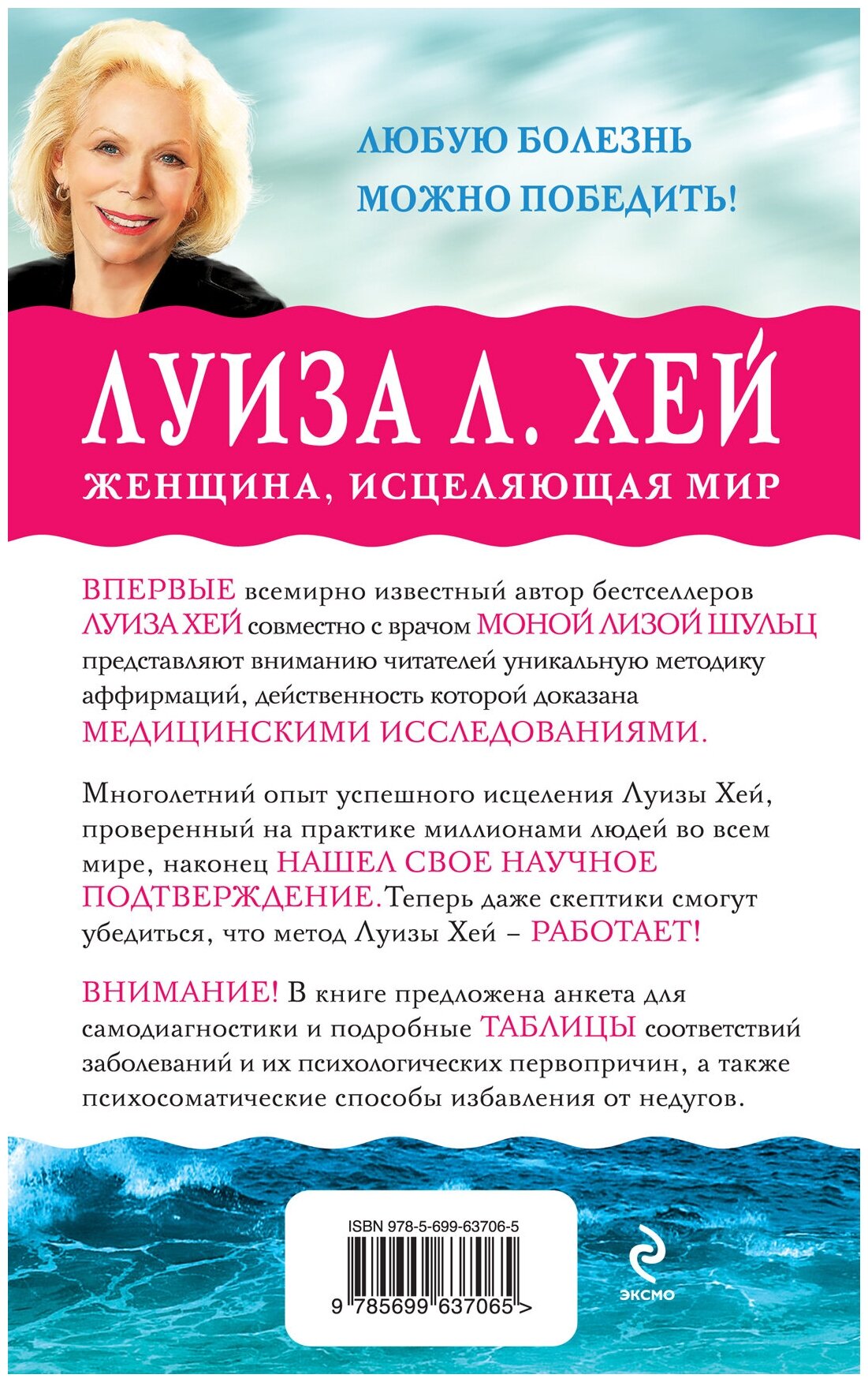 ЛЮБУЮ БОЛЕЗНЬ МОЖНО ПОБЕДИТЬ!

ЛУИЗА Л. ХЕЙ

ЖЕНЩИНА, ИСЦЕЛЯЮЩАЯ МИР

ВПЕРВЫЕ всемирно известный автор бестселлеров ЛУИЗА ХЕЙ совместно с врачом МОНОЙ ЛИЗОЙ ШУЛЬЦ представляют вниманию читателей уникальную методику аффирмаций, действенность которой доказана МЕДИЦИНСКИМИ ИССЛЕДОВАНИЯМИ.

Многолетний опыт успешного исцеления Луизы Хей, проверенный на практике миллионами людей во всем мире, наконец НАШЕЛ СВОЕ НАУЧНОЕ ПОДТВЕРЖДЕНИЕ. Теперь даже скептики смогут убедиться, что метод Луизы Хей – РАБОТАЕТ!

ВНИМАНИЕ! В книге предложена анкета для самодиагностики и подробные ТАБЛИЦЫ соответствий заболеваний и их психологических первопричин, а также психосоматические способы избавления от недугов.

ISBN 978-5-699-63706-5

9 785699 637065 >

ЭКСМО